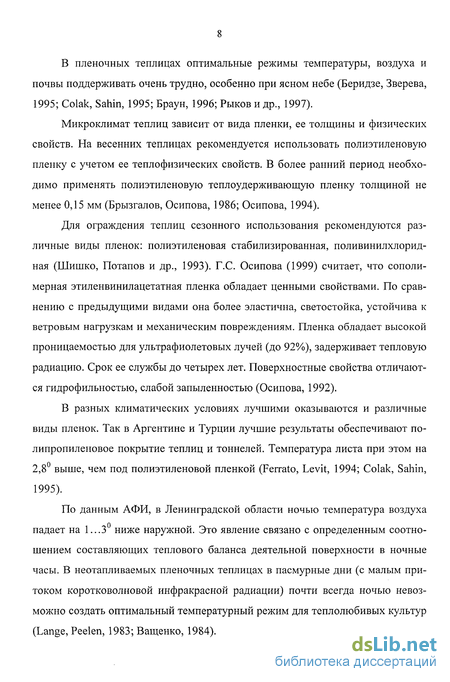 8

В пленочных теплицах оптимальные режимы температуры, воздуха и почвы поддерживать очень трудно, особенно при ясном небе (Беридзе, Зверева, 1995; Colak, Sahin, 1995; Браун, 1996; Рыков и др., 1997).

Микроклимат теплиц зависит от вида пленки, ее толщины и физических свойств. На весенних теплицах рекомендуется использовать полиэтиленовую пленку с учетом ее теплофизических свойств. В более ранний период необходимо применять полиэтиленовую теплоудерживающую пленку толщиной не менее 0,15 мм (Брызгалов, Осипова, 1986; Осипова, 1994).

Для ограждения теплиц сезонного использования рекомендуются различные виды пленок: полиэтиленовая стабилизированная, поливинилхлоридная (Шишко, Потапов и др., 1993). Г.С. Осипова (1999) считает, что сополимерная этиленвинилацетатная пленка обладает ценными свойствами. По сравнению с предыдущими видами она более эластична, светостойка, устойчива к ветровым нагрузкам и механическим повреждениям. Пленка обладает высокой проницаемостью для ультрафиолетовых лучей (до 92%), задерживает тепловую радиацию. Срок ее службы до четырех лет. Поверхностные свойства отличаются гидрофильностью, слабой запыленностью (Осипова, 1992).

В разных климатических условиях лучшими оказываются и различные виды пленок. Так в Аргентине и Турции лучшие результаты обеспечивают полипропиленовое покрытие теплиц и тоннелей. Температура листа при этом на $2,8^0$ выше, чем под полиэтиленовой пленкой (Ferrato, Levit, 1994; Colak, Sahin, 1995).

По данным АФИ, в Ленинградской области ночью температура воздуха падает на $1...3^0$ ниже наружной. Это явление связано с определенным соотношением составляющих теплового баланса деятельной поверхности в ночные часы. В неотапливаемых пленочных теплицах в пасмурные дни (с малым притоком коротковолновой инфракрасной радиации) почти всегда ночью невозможно создать оптимальный температурный режим для теплолюбивых культур (Lange, Peelen, 1983; Ващенко, 1984).

dsLib.net
библиотека диссертаций